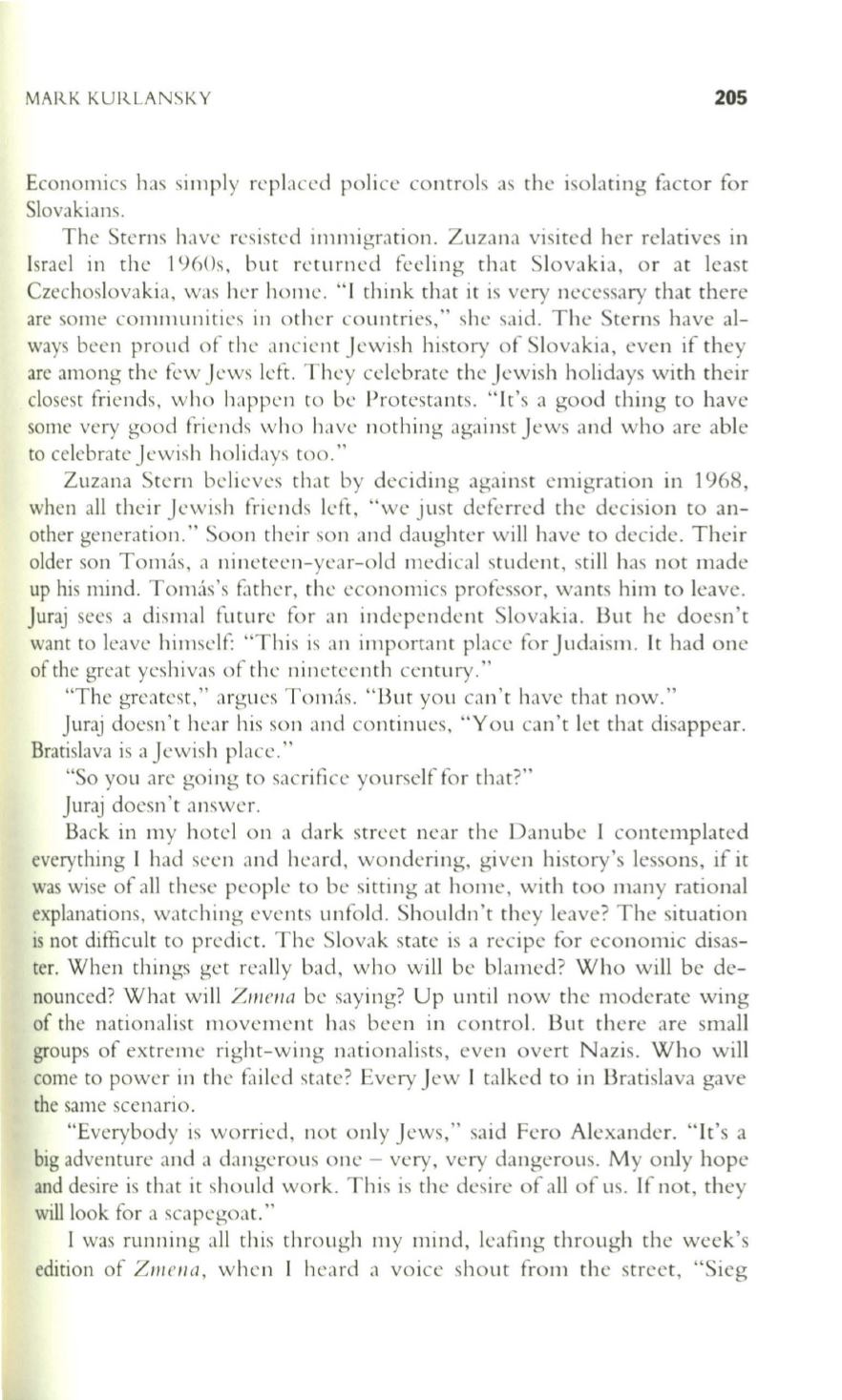 MARK KURLANSKY 205

Economics has simply replaced police controls as the isolating factor for Slovakians.

The Sterns have resisted immigration. Zuzana visited her relatives in Israel in the 1960s, but returned feeling that Slovakia, or at least Czechoslovakia, was her home. "I think that it is very necessary that there are some communities in other countries," she said. The Sterns have always been proud of the ancient Jewish history of Slovakia, even if they are among the few Jews left. They celebrate the Jewish holidays with their closest friends, who happen to be Protestants. "It's a good thing to have some very good friends who have nothing against Jews and who are able to celebrate Jewish holidays too."

Zuzana Stern believes that by deciding against emigration in 1968, when all their Jewish friends left, "we just deferred the decision to another generation." Soon their son and daughter will have to decide. Their older son Tomás, a nineteen-year-old medical student, still has not made up his mind. Tomás's father, the economics professor, wants him to leave. Juraj sees a dismal future for an independent Slovakia. But he doesn't want to leave himself: "This is an important place for Judaism. It had one of the great yeshivas of the nineteenth century."

"The greatest," argues Tomás. "But you can't have that now."

Juraj doesn't hear his son and continues, "You can't let that disappear. Bratislava is a Jewish place."

"So you are going to sacrifice yourself for that?"

Juraj doesn't answer.

Back in my hotel on a dark street near the Danube I contemplated everything I had seen and heard, wondering, given history's lessons, if it was wise of all these people to be sitting at home, with too many rational explanations, watching events unfold. Shouldn't they leave? The situation is not difficult to predict. The Slovak state is a recipe for economic disaster. When things get really bad, who will be blamed? Who will be denounced? What will Zmena be saying? Up until now the moderate wing of the nationalist movement has been in control. But there are small groups of extreme right-wing nationalists, even overt Nazis. Who will come to power in the failed state? Every Jew I talked to in Bratislava gave the same scenario.

"Everybody is worried, not only Jews," said Fero Alexander. "It's a big adventure and a dangerous one – very, very dangerous. My only hope and desire is that it should work. This is the desire of all of us. If not, they will look for a scapegoat."

I was running all this through my mind, leafing through the week's edition of Zmena, when I heard a voice shout from the street, "Sieg